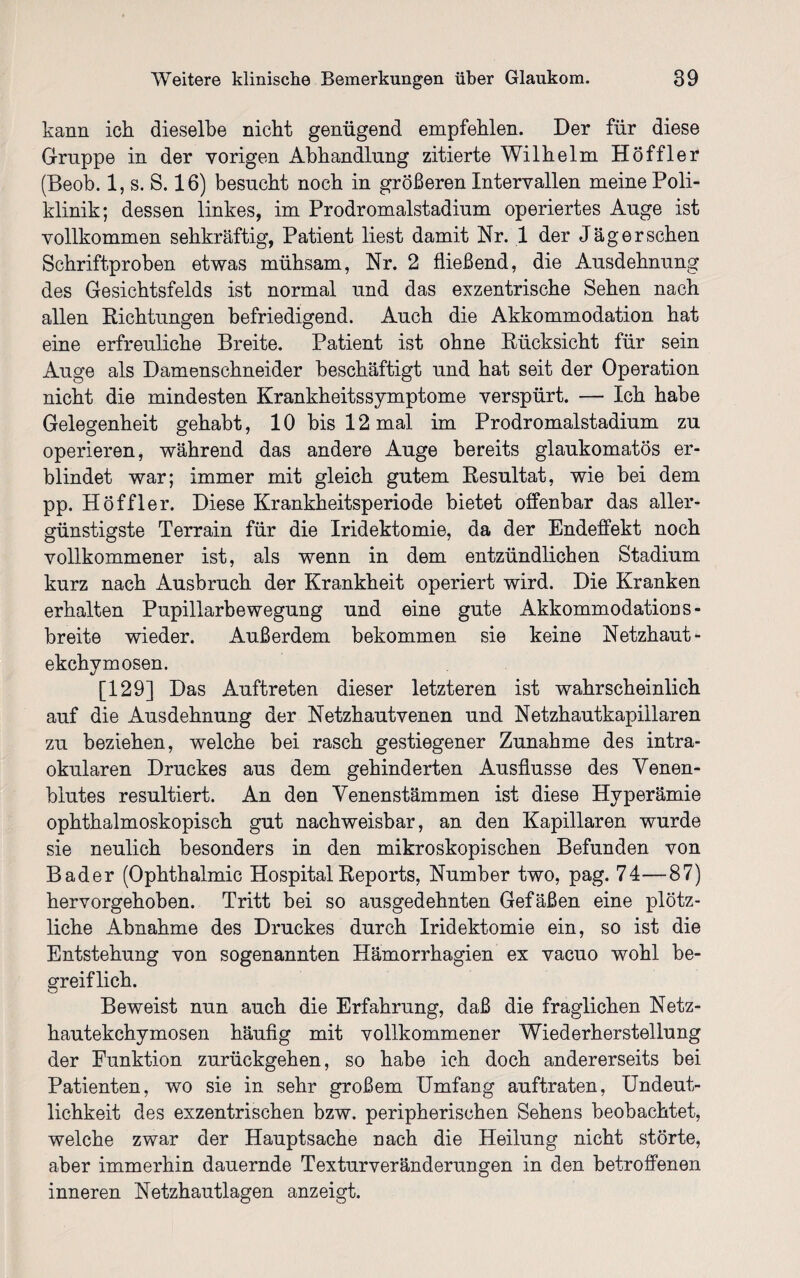 Weitere klinische Bemerkungen über Glaukom. 39

kann ich dieselbe nicht genügend empfehlen. Der für diese Gruppe in der vorigen Abhandlung zitierte Wilhelm Höffler (Beob. 1, s. S. 16) besucht noch in größeren Intervallen meine Poliklinik; dessen linkes, im Prodromalstadium operiertes Auge ist vollkommen sehkräftig, Patient liest damit Nr. 1 der Jägerschen Schriftproben etwas mühsam, Nr. 2 fließend, die Ausdehnung des Gesichtsfelds ist normal und das exzentrische Sehen nach allen Richtungen befriedigend. Auch die Akkommodation hat eine erfreuliche Breite. Patient ist ohne Rücksicht für sein Auge als Damenschneider beschäftigt und hat seit der Operation nicht die mindesten Krankheitssymptome verspürt. — Ich habe Gelegenheit gehabt, 10 bis 12 mal im Prodromalstadium zu operieren, während das andere Auge bereits glaukomatös erblindet war; immer mit gleich gutem Resultat, wie bei dem pp. Höffler. Diese Krankheitsperiode bietet offenbar das allergünstigste Terrain für die Iridektomie, da der Endeffekt noch vollkommener ist, als wenn in dem entzündlichen Stadium kurz nach Ausbruch der Krankheit operiert wird. Die Kranken erhalten Pupillarbewegung und eine gute Akkommodationsbreite wieder. Außerdem bekommen sie keine Netzhautekchymosen.

[129] Das Auftreten dieser letzteren ist wahrscheinlich auf die Ausdehnung der Netzhautvenen und Netzhautkapillaren zu beziehen, welche bei rasch gestiegener Zunahme des intraokularen Druckes aus dem gehinderten Ausflusse des Venenblutes resultiert. An den Venenstämmen ist diese Hyperämie ophthalmoskopisch gut nachweisbar, an den Kapillaren wurde sie neulich besonders in den mikroskopischen Befunden von Bader (Ophthalmic Hospital Reports, Number two, pag. 74—87) hervorgehoben. Tritt bei so ausgedehnten Gefäßen eine plötzliche Abnahme des Druckes durch Iridektomie ein, so ist die Entstehung von sogenannten Hämorrhagien ex vacuo wohl begreiflich.

Beweist nun auch die Erfahrung, daß die fraglichen Netzhautekchymosen häufig mit vollkommener Wiederherstellung der Funktion zurückgehen, so habe ich doch andererseits bei Patienten, wo sie in sehr großem Umfang auftraten, Undeutlichkeit des exzentrischen bzw. peripherischen Sehens beobachtet, welche zwar der Hauptsache nach die Heilung nicht störte, aber immerhin dauernde Texturveränderungen in den betroffenen inneren Netzhautlagen anzeigt.